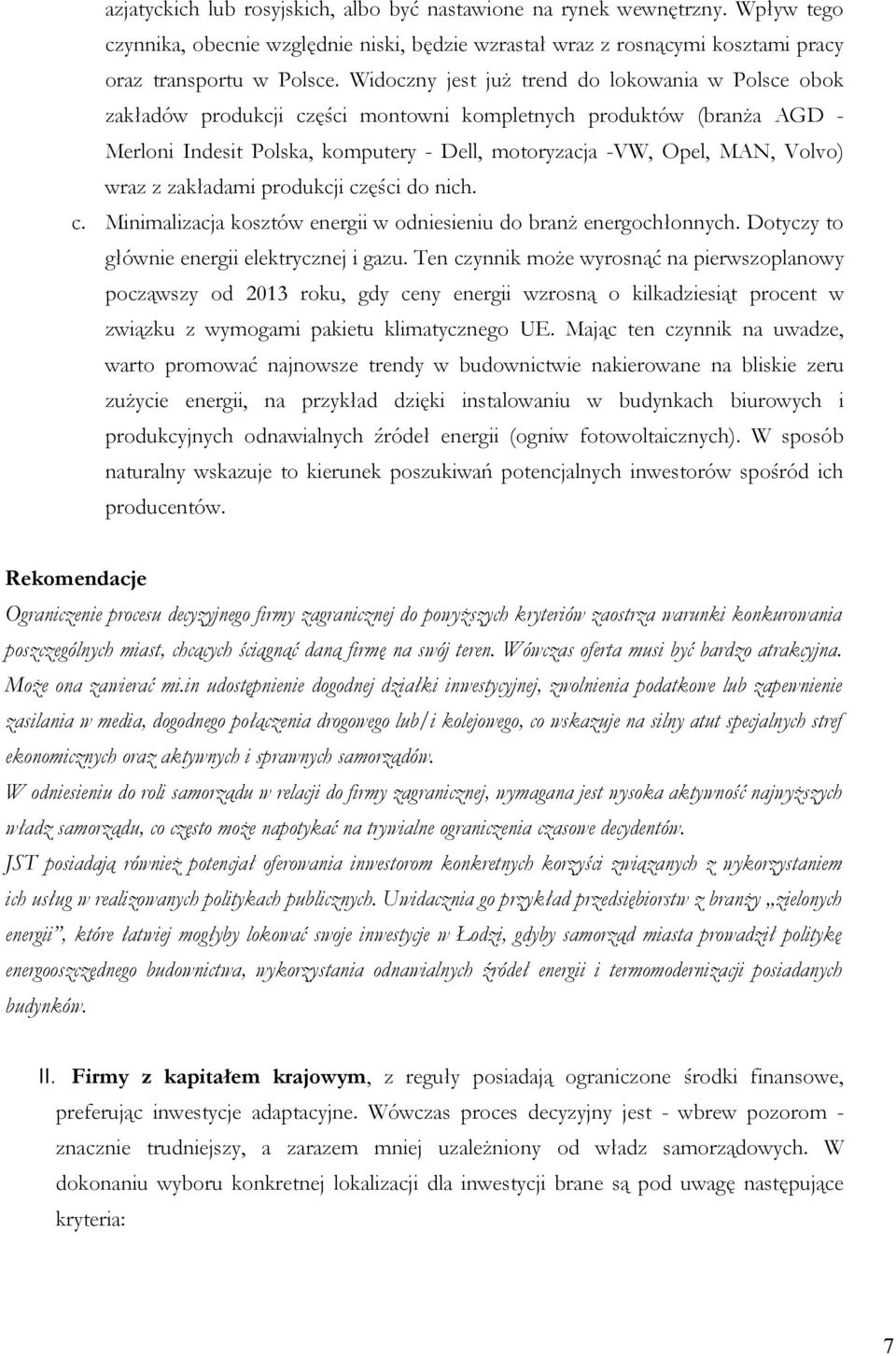 azjatyckich lub rosyjskich, albo być nastawione na rynek wewnętrzny. Wpływ tego czynnika, obecnie względnie niski, będzie wzrastał wraz z rosnącymi kosztami pracy oraz transportu w Polsce. Widoczny jest już trend do lokowania w Polsce obok zakładów produkcji części montowni kompletnych produktów (branża AGD - Merloni Indesit Polska, komputery - Dell, motoryzacja -VW, Opel, MAN, Volvo) wraz z zakładami produkcji części do nich.

c. Minimalizacja kosztów energii w odniesieniu do branż energochłonnych. Dotyczy to głównie energii elektrycznej i gazu. Ten czynnik może wyrosnąć na pierwszoplanowy począwszy od 2013 roku, gdy ceny energii wzrosną o kilkadziesiąt procent w związku z wymogami pakietu klimatycznego UE. Mając ten czynnik na uwadze, warto promować najnowsze trendy w budownictwie nakierowane na bliskie zeru zużycie energii, na przykład dzięki instalowaniu w budynkach biurowych i produkcyjnych odnawialnych źródeł energii (ogniw fotowoltaicznych). W sposób naturalny wskazuje to kierunek poszukiwań potencjalnych inwestorów spośród ich producentów.

Rekomendacje

Ograniczenie procesu decyzyjnego firmy zagranicznej do powyższych kryteriów zaostrza warunki konkurowania poszczególnych miast, chcących ściągnąć daną firmę na swój teren. Wówczas oferta musi być bardzo atrakcyjna. Może ona zawierać mi.in udostępnienie dogodnej działki inwestycyjnej, zwolnienia podatkowe lub zapewnienie zasilania w media, dogodnego połączenia drogowego lub/i kolejowego, co wskazuje na silny atut specjalnych stref ekonomicznych oraz aktywnych i sprawnych samorządów.

W odniesieniu do roli samorządu w relacji do firmy zagranicznej, wymagana jest wysoka aktywność najwyższych władz samorządu, co często może napotykać na trywialne ograniczenia czasowe decydentów.

JST posiadają również potencjał oferowania inwestorom konkretnych korzyści związanych z wykorzystaniem ich usług w realizowanych politykach publicznych. Uwidacznia go przykład przedsiębiorstw z branży „zielonych energii", które łatwiej mogłyby lokować swoje inwestycje w Łodzi, gdyby samorząd miasta prowadził politykę energooszczędnego budownictwa, wykorzystania odnawialnych źródeł energii i termomodernizacji posiadanych budynków.

II. Firmy z kapitałem krajowym, z reguły posiadają ograniczone środki finansowe, preferując inwestycje adaptacyjne. Wówczas proces decyzyjny jest - wbrew pozorom - znacznie trudniejszy, a zarazem mniej uzależniony od władz samorządowych. W dokonaniu wyboru konkretnej lokalizacji dla inwestycji brane są pod uwagę następujące kryteria:

7